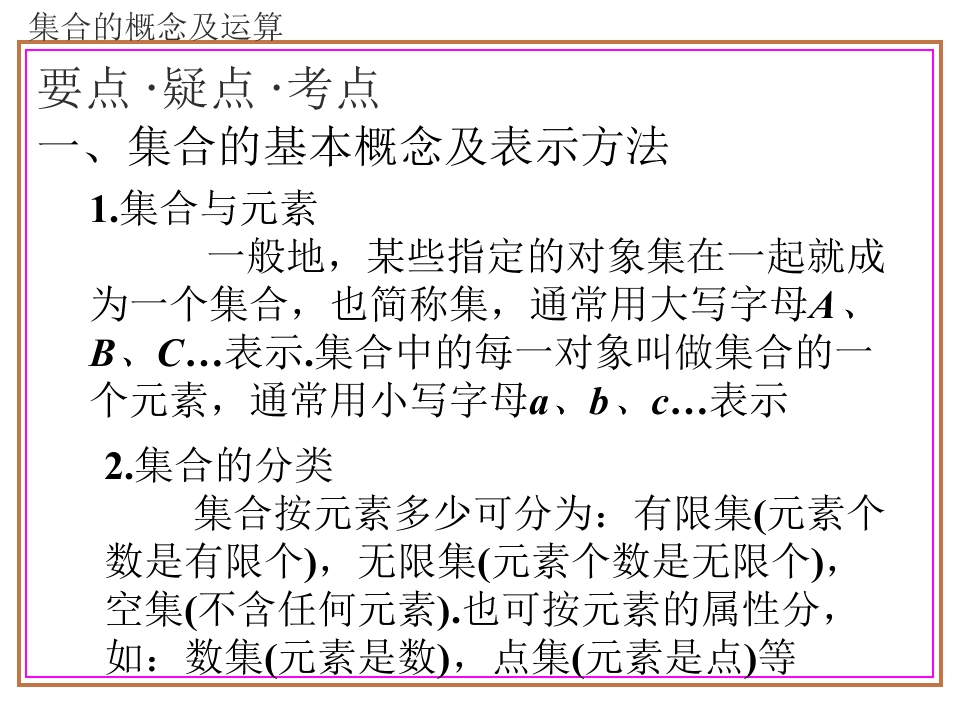 集合的概念及运算

要点·疑点·考点

一、集合的基本概念及表示方法

1.集合与元素

一般地，某些指定的对象集在一起就成为一个集合，也简称集，通常用大写字母A、B、C…表示.集合中的每一对象叫做集合的一个元素，通常用小写字母a、b、c…表示

2.集合的分类

集合按元素多少可分为：有限集(元素个数是有限个)，无限集(元素个数是无限个)，空集(不含任何元素).也可按元素的属性分，如：数集(元素是数)，点集(元素是点)等